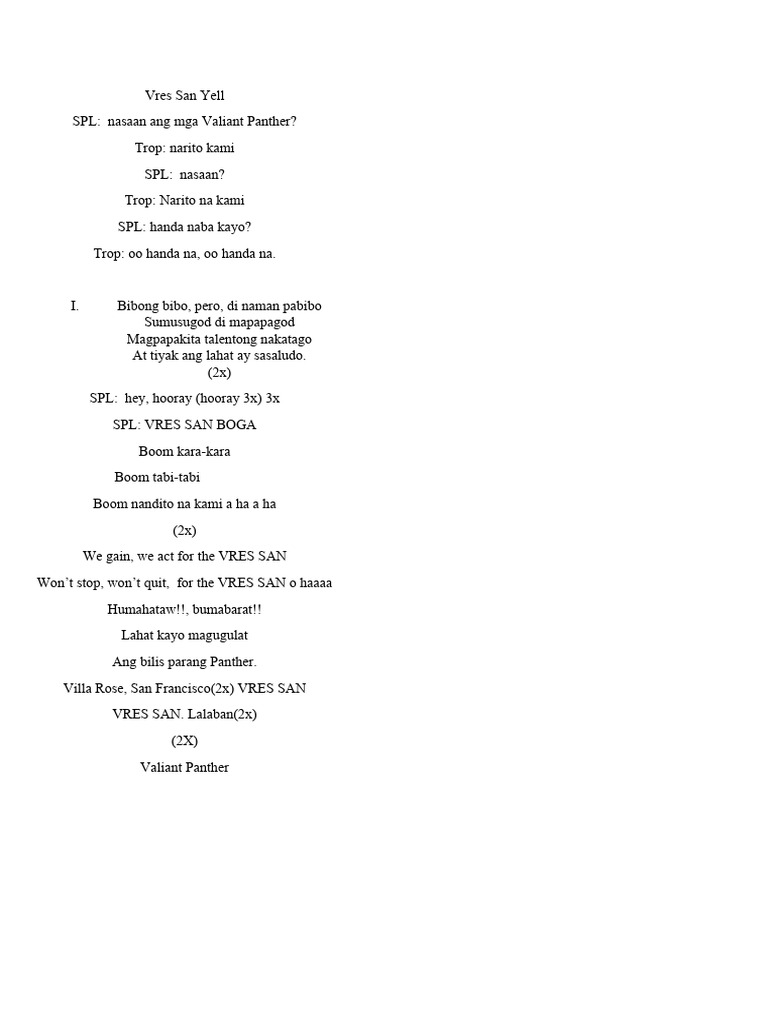 Vres San Yell

SPL: nasaan ang mga Valiant Panther?

Trop: narito kami

SPL: nasaan?

Trop: Narito na kami

SPL: handa naba kayo?

Trop: oo handa na, oo handa na.

I. Bibong bibo, pero, di naman pabibo
Sumusugod di mapapagod
Magpapakita talentong nakatago
At tiyak ang lahat ay sasaludo.
(2x)

SPL: hey, hooray (hooray 3x) 3x

SPL: VRES SAN BOGA

Boom kara-kara

Boom tabi-tabi

Boom nandito na kami a ha a ha

(2x)

We gain, we act for the VRES SAN

Won't stop, won't quit, for the VRES SAN o haaaa

Humahataw!!, bumabarat!!

Lahat kayo magugulat

Ang bilis parang Panther.

Villa Rose, San Francisco(2x) VRES SAN

VRES SAN. Lalaban(2x)

(2X)

Valiant Panther